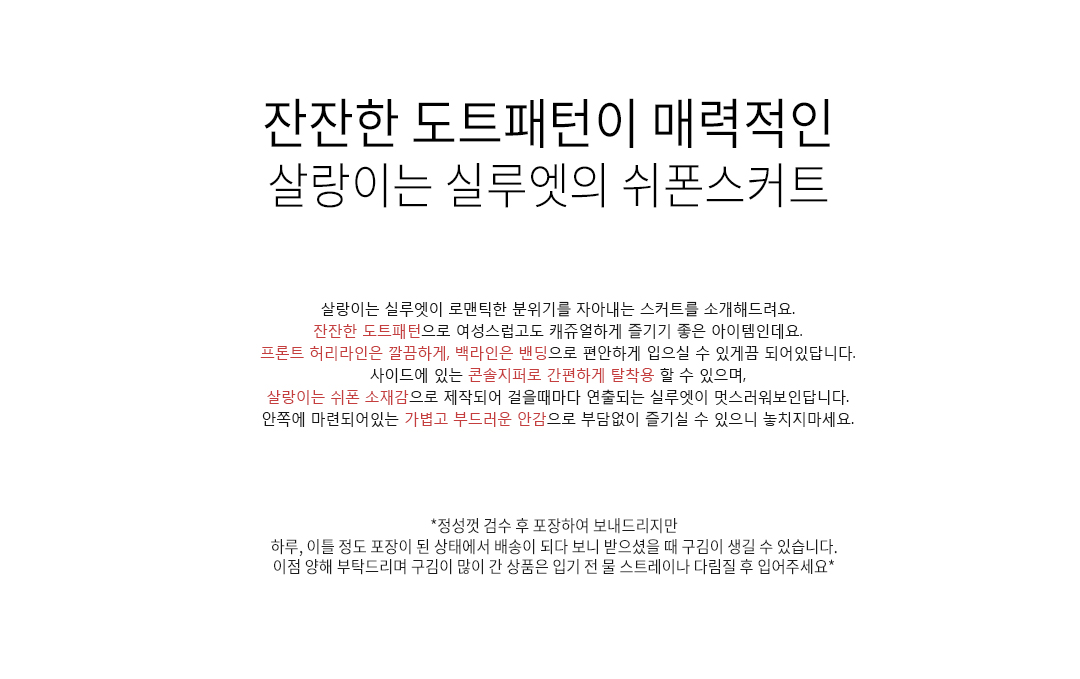 잔잔한 도트패턴이 매력적인
살랑이는 실루엣의 쉬폰스커트

살랑이는 실루엣이 로맨틱한 분위기를 자아내는 스커트를 소개해드려요.
잔잔한 도트패턴으로 여성스럽고도 캐쥬얼하게 즐기기 좋은 아이템인데요.
프론트 허리라인은 깔끔하게, 백라인은 밴딩으로 편안하게 입으실 수 있게끔 되어있답니다.
사이드에 있는 콘솔지퍼로 간편하게 탈착용 할 수 있으며,
살랑이는 쉬폰 소재감으로 제작되어 걸을때마다 연출되는 실루엣이 멋스러워보인답니다.
안쪽에 마련되어있는 가볍고 부드러운 안감으로 부담없이 즐기실 수 있으니 놓치지마세요.

*정성껏 검수 후 포장하여 보내드리지만
하루, 이틀 정도 포장이 된 상태에서 배송이 되다 보니 받으셨을 때 구김이 생길 수 있습니다.
이점 양해 부탁드리며 구김이 많이 간 상품은 입기 전 물 스트레이나 다림질 후 입어주세요*